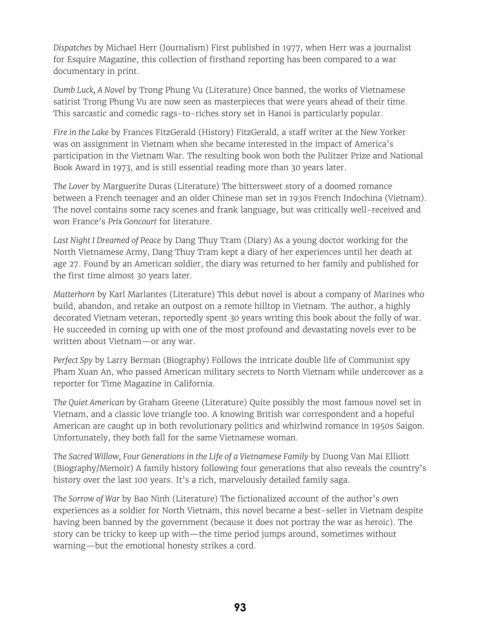 Dispatches by Michael Herr (Journalism) First published in 1977, when Herr was a journalist for Esquire Magazine, this collection of firsthand reporting has been compared to a war documentary in print.

Dumb Luck, A Novel by Trong Phung Vu (Literature) Once banned, the works of Vietnamese satirist Trong Phung Vu are now seen as masterpieces that were years ahead of their time. This sarcastic and comedic rags-to-riches story set in Hanoi is particularly popular.

Fire in the Lake by Frances FitzGerald (History) FitzGerald, a staff writer at the New Yorker was on assignment in Vietnam when she became interested in the impact of America's participation in the Vietnam War. The resulting book won both the Pulitzer Prize and National Book Award in 1973, and is still essential reading more than 30 years later.

The Lover by Marguerite Duras (Literature) The bittersweet story of a doomed romance between a French teenager and an older Chinese man set in 1930s French Indochina (Vietnam). The novel contains some racy scenes and frank language, but was critically well-received and won France's Prix Goncourt for literature.

Last Night I Dreamed of Peace by Dang Thuy Tram (Diary) As a young doctor working for the North Vietnamese Army, Dang Thuy Tram kept a diary of her experiences until her death at age 27. Found by an American soldier, the diary was returned to her family and published for the first time almost 30 years later.

Matterhorn by Karl Marlantes (Literature) This debut novel is about a company of Marines who build, abandon, and retake an outpost on a remote hilltop in Vietnam. The author, a highly decorated Vietnam veteran, reportedly spent 30 years writing this book about the folly of war. He succeeded in coming up with one of the most profound and devastating novels ever to be written about Vietnam—or any war.

Perfect Spy by Larry Berman (Biography) Follows the intricate double life of Communist spy Pham Xuan An, who passed American military secrets to North Vietnam while undercover as a reporter for Time Magazine in California.

The Quiet American by Graham Greene (Literature) Quite possibly the most famous novel set in Vietnam, and a classic love triangle too. A knowing British war correspondent and a hopeful American are caught up in both revolutionary politics and whirlwind romance in 1950s Saigon. Unfortunately, they both fall for the same Vietnamese woman.

The Sacred Willow, Four Generations in the Life of a Vietnamese Family by Duong Van Mai Elliott (Biography/Memoir) A family history following four generations that also reveals the country's history over the last 100 years. It's a rich, marvelously detailed family saga.

The Sorrow of War by Bao Ninh (Literature) The fictionalized account of the author's own experiences as a soldier for North Vietnam, this novel became a best-seller in Vietnam despite having been banned by the government (because it does not portray the war as heroic). The story can be tricky to keep up with—the time period jumps around, sometimes without warning—but the emotional honesty strikes a cord.

93